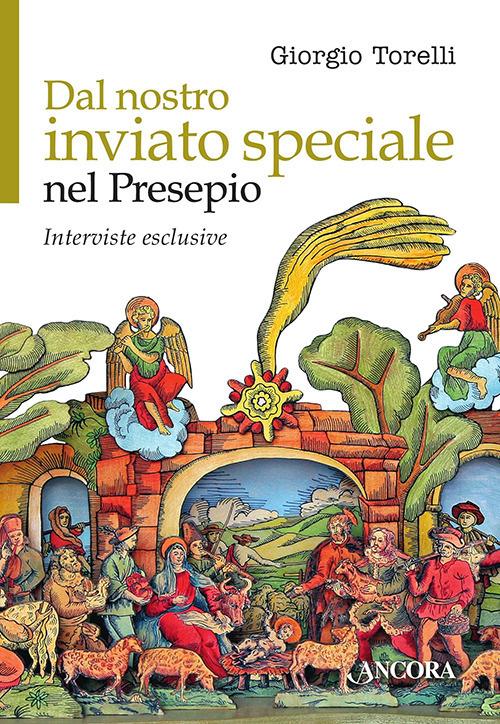 Giorgio Torelli

Dal nostro inviato speciale nel Presepio

Interviste esclusive

ANCORA